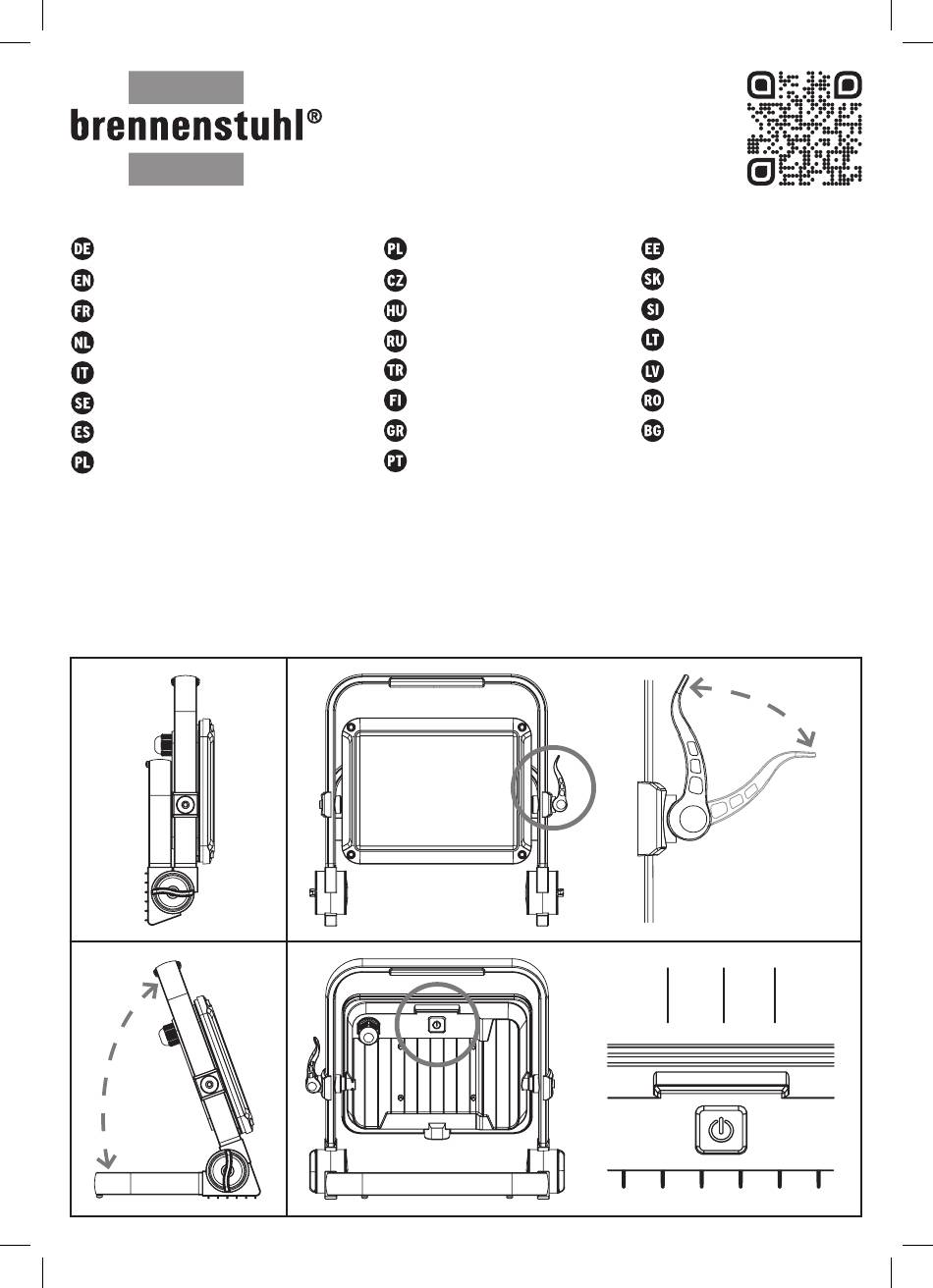 brennenstuhl®

DE
EN
FR
NL
IT
SE
ES
PL

PL
CZ
HU
RU
TR
FI
GR
PT

EE
SK
SI
LT
LV
RO
BG